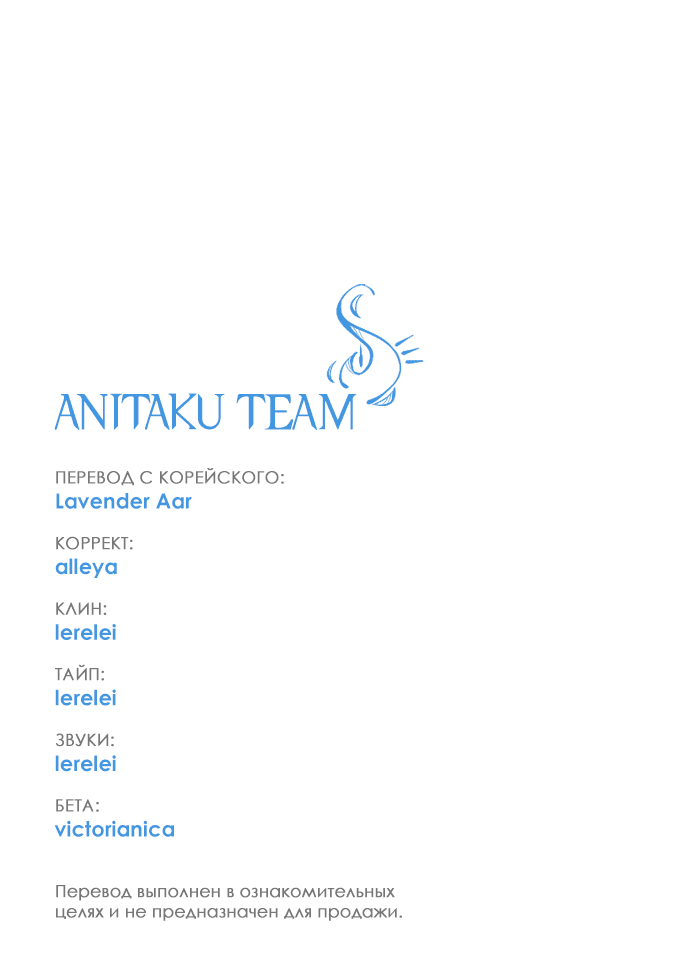 ANITAKU TEAM

ПЕРЕВОД С КОРЕЙСКОГО:
Lavender Aar

КОРРЕКТ:
alleya

КЛИН:
lerelei

ТАЙП:
lerelei

ЗВУКИ:
lerelei

БЕТА:
victorianica

Перевод выполнен в ознакомительных целях и не предназначен для продажи.